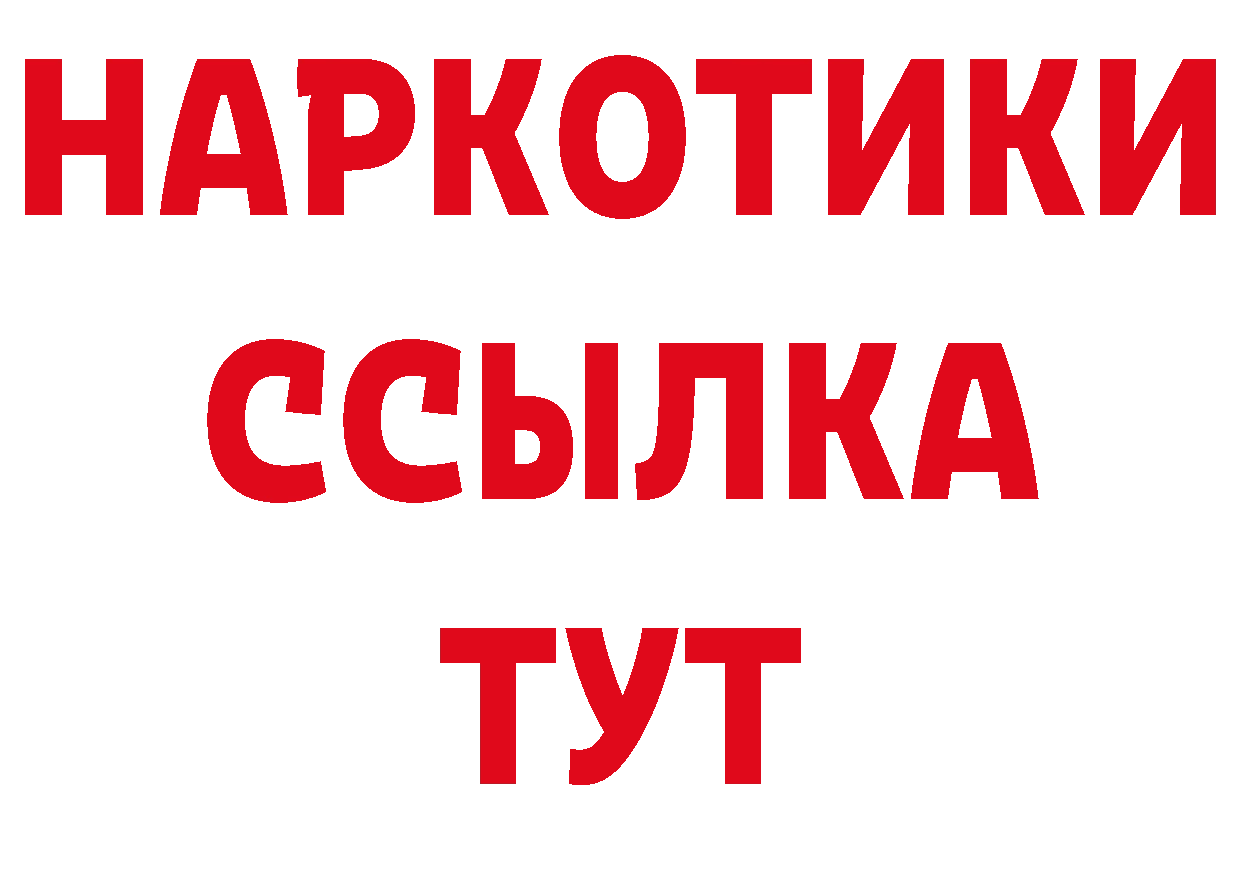 НАРКОТИКИ
ССЫЛКА
ТУТ